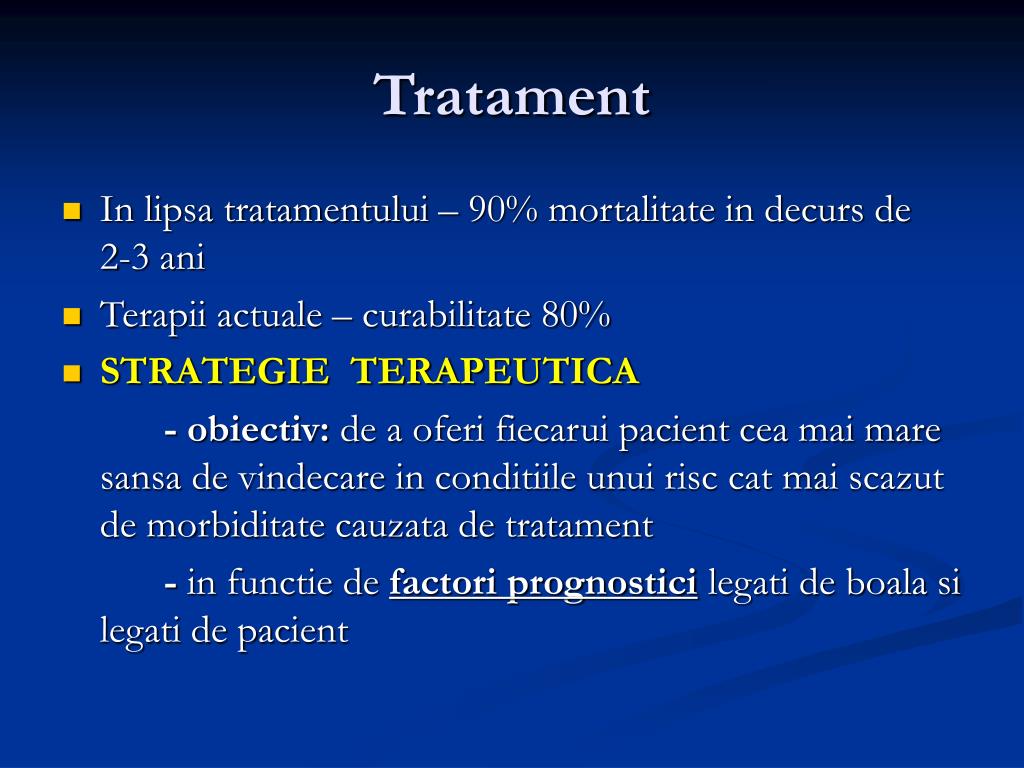 Tratament

In lipsa tratamentului – 90% mortalitate in decurs de 2-3 ani

Terapii actuale – curabilitate 80%

STRATEGIE TERAPEUTICA

- obiectiv: de a oferi fiecarui pacient cea mai mare sansa de vindecare in conditiile unui risc cat mai scazut de morbiditate cauzata de tratament

- in functie de factori prognostici legati de boala si legati de pacient